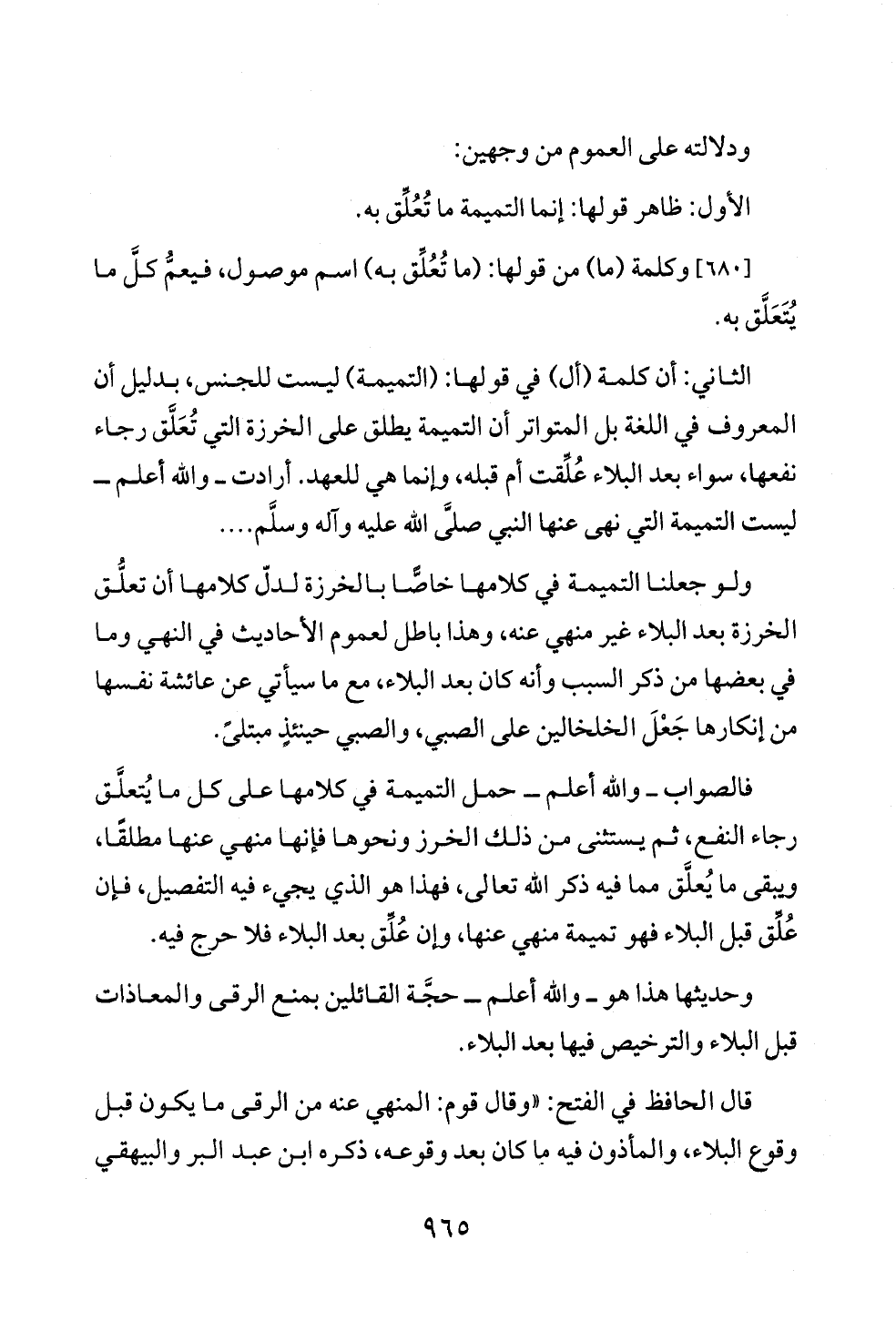 ودلالته على العموم من وجهين:

الأول: ظاهر قولها: إنما التميمة ما تُعُلِّق به.

[٦٨٠] وكلمة (ما) من قولها: (ما تُعُلِّق به) اسم موصول، فيعمُّ كلَّ ما يُتَعَلَّق به.

الثاني: أن كلمة (أل) في قولها: (التميمة) ليست للجنس، بدليل أن المعروف في اللغة بل المتواتر أن التميمة يطلق على الخرزة التي تُعَلَّق رجاء نفعها، سواء بعد البلاء عُلِّقت أم قبله، وإنما هي للعهد. أرادت ـ والله أعلم ـ ليست التميمة التي نهى عنها النبي صلَّى الله عليه وآله وسلَّم....

ولو جعلنا التميمة في كلامها خاصًّا بالخرزة لدلّ كلامها أن تعلُّق الخرزة بعد البلاء غير منهي عنه، وهذا باطل لعموم الأحاديث في النهي وما في بعضها من ذكر السبب وأنه كان بعد البلاء، مع ما سيأتي عن عائشة نفسها من إنكارها جَعْلَ الخلخالين على الصبي، والصبي حينئذٍ مبتلىً.

فالصواب ـ والله أعلم ـ حمل التميمة في كلامها على كل ما يُتعلَّق رجاء النفع، ثم يستثنى من ذلك الخرز ونحوها فإنها منهي عنها مطلقًا، ويبقى ما يُعلَّق مما فيه ذكر الله تعالى، فهذا هو الذي يجيء فيه التفصيل، فإن عُلِّق قبل البلاء فهو تميمة منهي عنها، وإن عُلِّق بعد البلاء فلا حرج فيه.

وحديثها هذا هو ـ والله أعلم ـ حجَّة القائلين بمنع الرقى والمعاذات قبل البلاء والترخيص فيها بعد البلاء.

قال الحافظ في الفتح: «وقال قوم: المنهي عنه من الرقى ما يكون قبل وقوع البلاء، والمأذون فيه ما كان بعد وقوعه، ذكره ابن عبد البر والبيهقي

٩٦٥